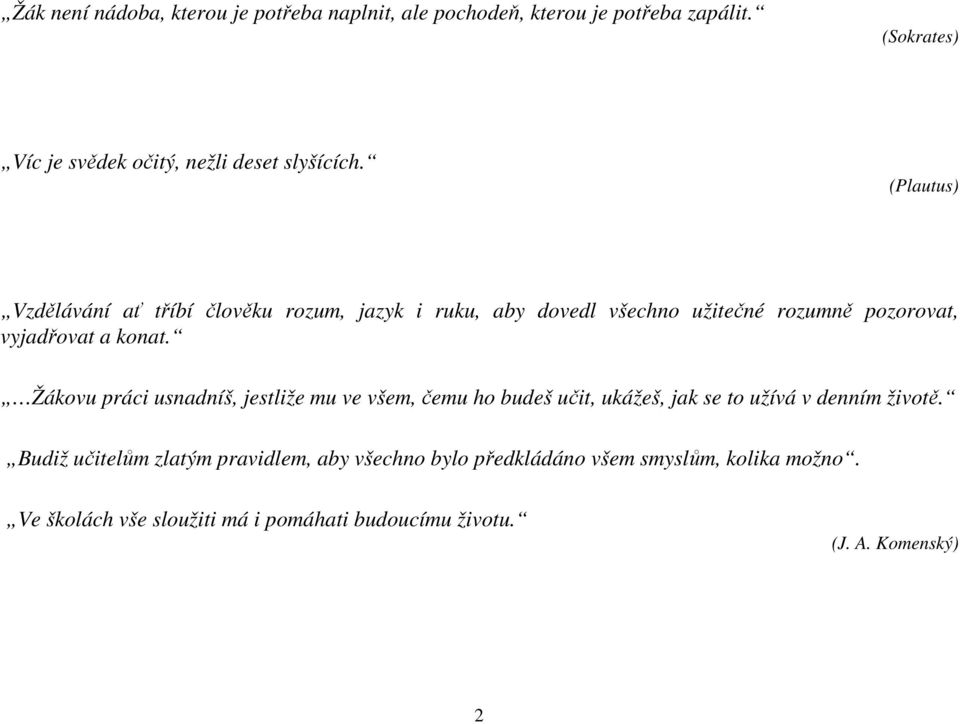 „Žák není nádoba, kterou je potřeba naplnit, ale pochodeň, kterou je potřeba zapálit.“

(Sokrates)

„Víc je svědek očitý, nežli deset slyšících.“

(Plautus)

„Vzdělávání ať tříbí člověku rozum, jazyk i ruku, aby dovedl všechno užitečné rozumně pozorovat, vyjadřovat a konat.“

„…Žákovu práci usnadníš, jestliže mu ve všem, čemu ho budeš učit, ukážeš, jak se to užívá v denním životě.“

„Budiž učitelům zlatým pravidlem, aby všechno bylo předkládáno všem smyslům, kolika možno“.

„Ve školách vše sloužiti má i pomáhati budoucímu životu.“

(J. A. Komenský)

2